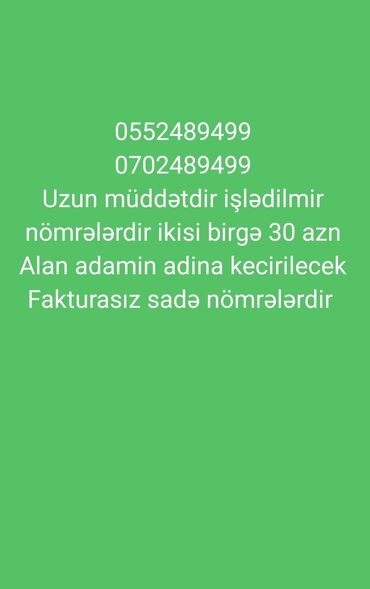 0552489499
0702489499
Uzun müddətdir işlədilmir nömrələrdir ikisi birgə 30 azn
Alan adamin adina kecirilecek
Fakturasız sadə nömrələrdir